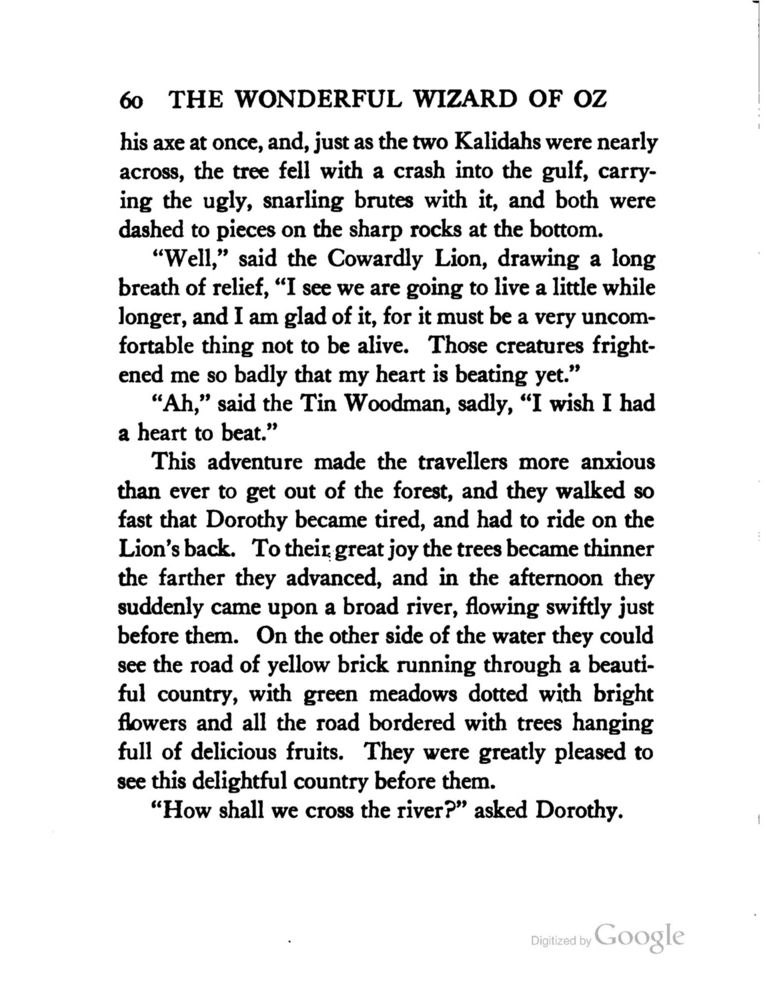 60 THE WONDERFUL WIZARD OF OZ

his axe at once, and, just as the two Kalidahs were nearly across, the tree fell with a crash into the gulf, carrying the ugly, snarling brutes with it, and both were dashed to pieces on the sharp rocks at the bottom.

"Well," said the Cowardly Lion, drawing a long breath of relief, "I see we are going to live a little while longer, and I am glad of it, for it must be a very uncomfortable thing not to be alive. Those creatures frightened me so badly that my heart is beating yet."

"Ah," said the Tin Woodman, sadly, "I wish I had a heart to beat."

This adventure made the travellers more anxious than ever to get out of the forest, and they walked so fast that Dorothy became tired, and had to ride on the Lion's back. To their great joy the trees became thinner the farther they advanced, and in the afternoon they suddenly came upon a broad river, flowing swiftly just before them. On the other side of the water they could see the road of yellow brick running through a beautiful country, with green meadows dotted with bright flowers and all the road bordered with trees hanging full of delicious fruits. They were greatly pleased to see this delightful country before them.

"How shall we cross the river?" asked Dorothy.

Digitized by Google